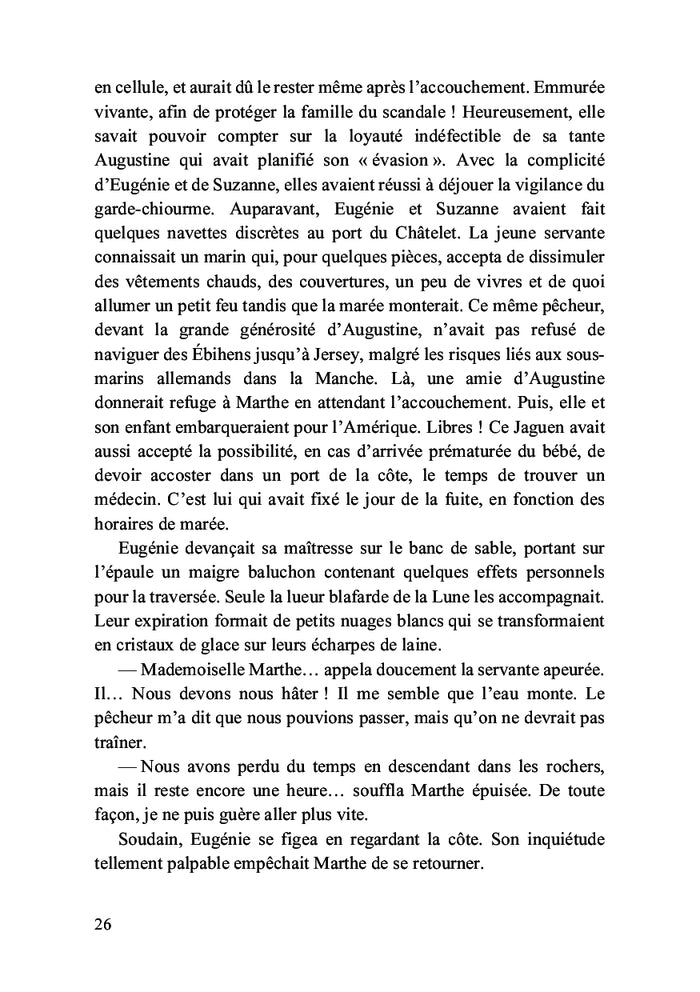 en cellule, et aurait dû le rester même après l'accouchement. Emmurée vivante, afin de protéger la famille du scandale ! Heureusement, elle savait pouvoir compter sur la loyauté indéfectible de sa tante Augustine qui avait planifié son « évasion ». Avec la complicité d'Eugénie et de Suzanne, elles avaient réussi à déjouer la vigilance du garde-chiourme. Auparavant, Eugénie et Suzanne avaient fait quelques navettes discrètes au port du Châtelet. La jeune servante connaissait un marin qui, pour quelques pièces, accepta de dissimuler des vêtements chauds, des couvertures, un peu de vivres et de quoi allumer un petit feu tandis que la marée monterait. Ce même pêcheur, devant la grande générosité d'Augustine, n'avait pas refusé de naviguer des Ébihens jusqu'à Jersey, malgré les risques liés aux sous-marins allemands dans la Manche. Là, une amie d'Augustine donnerait refuge à Marthe en attendant l'accouchement. Puis, elle et son enfant embarqueraient pour l'Amérique. Libres ! Ce Jaguen avait aussi accepté la possibilité, en cas d'arrivée prématurée du bébé, de devoir accoster dans un port de la côte, le temps de trouver un médecin. C'est lui qui avait fixé le jour de la fuite, en fonction des horaires de marée.

Eugénie devançait sa maîtresse sur le banc de sable, portant sur l'épaule un maigre baluchon contenant quelques effets personnels pour la traversée. Seule la lueur blafarde de la Lune les accompagnait. Leur expiration formait de petits nuages blancs qui se transformaient en cristaux de glace sur leurs écharpes de laine.

— Mademoiselle Marthe… appela doucement la servante apeurée. Il… Nous devons nous hâter ! Il me semble que l'eau monte. Le pêcheur m'a dit que nous pouvions passer, mais qu'on ne devrait pas traîner.

— Nous avons perdu du temps en descendant dans les rochers, mais il reste encore une heure… souffla Marthe épuisée. De toute façon, je ne puis guère aller plus vite.

Soudain, Eugénie se figea en regardant la côte. Son inquiétude tellement palpable empêchait Marthe de se retourner.

26